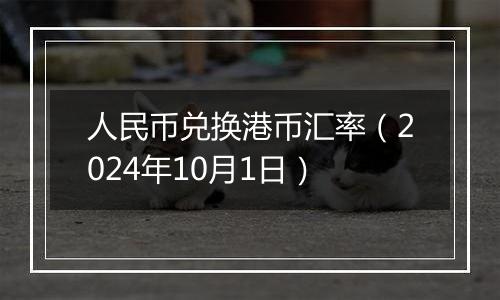 人民币兑换港币汇率（2024年10月1日）